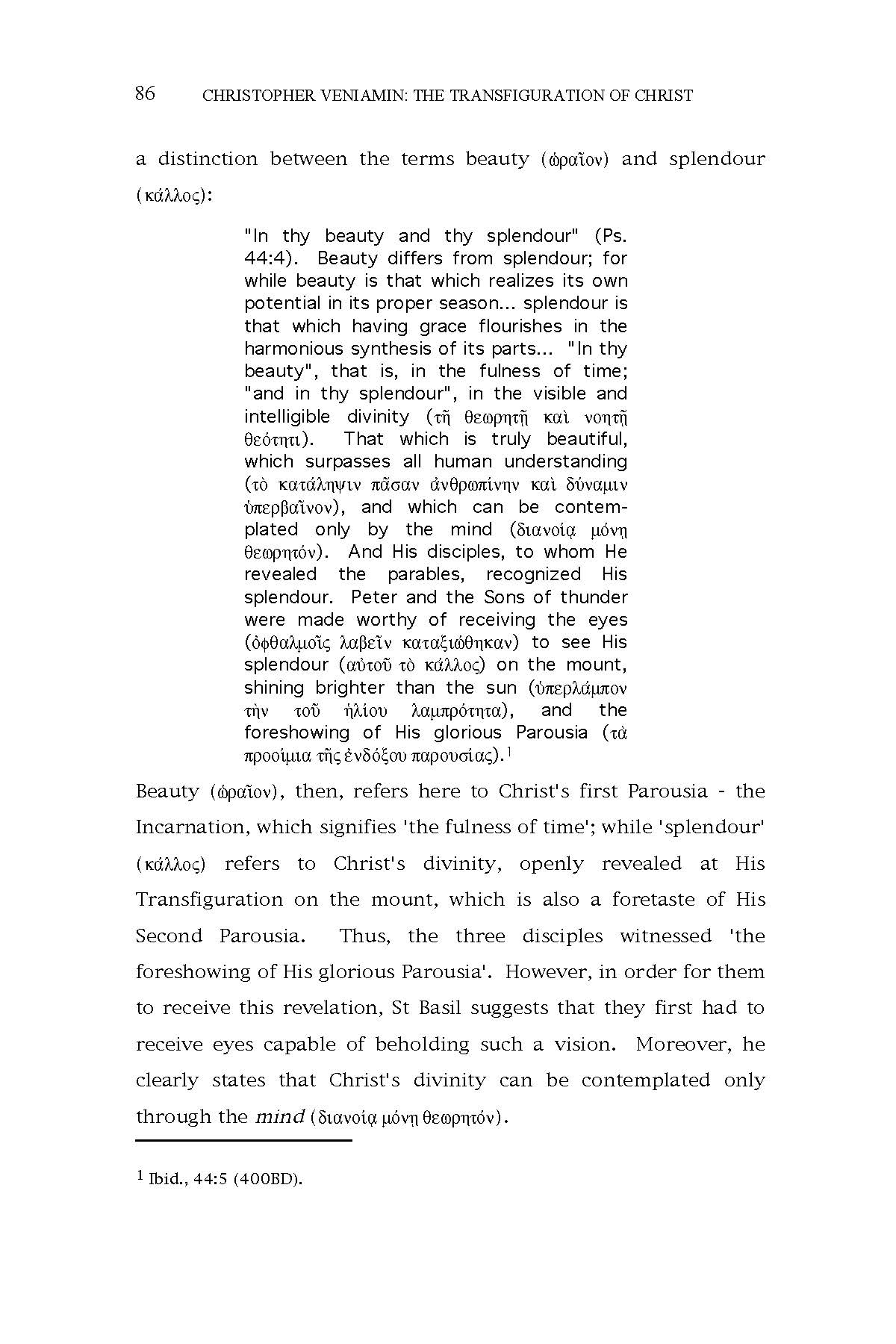 86 CHRISTOPHER VENIAMIN: THE TRANSFIGURATION OF CHRIST

a distinction between the terms beauty (ὡραῖον) and splendour (κάλλος):

"In thy beauty and thy splendour" (Ps. 44:4). Beauty differs from splendour; for while beauty is that which realizes its own potential in its proper season... splendour is that which having grace flourishes in the harmonious synthesis of its parts... "In thy beauty", that is, in the fulness of time; "and in thy splendour", in the visible and intelligible divinity (τῇ θεωρητῇ καὶ νοητῇ θεότητι). That which is truly beautiful, which surpasses all human understanding (τὸ κατάληψιν πᾶσαν ἀνθρωπίνην καὶ δύναμιν ὑπερβαῖνον), and which can be contemplated only by the mind (διανοίᾳ μόνῃ θεωρητόν). And His disciples, to whom He revealed the parables, recognized His splendour. Peter and the Sons of thunder were made worthy of receiving the eyes (ὀφθαλμοῖς λαβεῖν καταξιώθηκαν) to see His splendour (αὐτοῦ τὸ κάλλος) on the mount, shining brighter than the sun (ὑπερλάμπον τὴν τοῦ ἡλίου λαμπρότητα), and the foreshowing of His glorious Parousia (τὰ προοίμια τῆς ἐνδόξου παρουσίας).$^1$

Beauty (ὡραῖον), then, refers here to Christ's first Parousia - the Incarnation, which signifies 'the fulness of time'; while 'splendour' (κάλλος) refers to Christ's divinity, openly revealed at His Transfiguration on the mount, which is also a foretaste of His Second Parousia. Thus, the three disciples witnessed 'the foreshowing of His glorious Parousia'. However, in order for them to receive this revelation, St Basil suggests that they first had to receive eyes capable of beholding such a vision. Moreover, he clearly states that Christ's divinity can be contemplated only through the mind (διανοίᾳ μόνῃ θεωρητόν).

$^1$ Ibid., 44:5 (400BD).